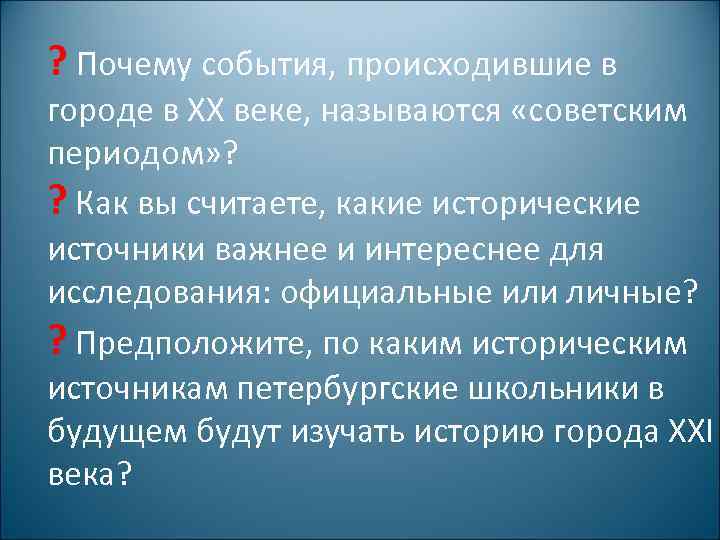 ? Почему события, происходившие в городе в XX веке, называются «советским периодом»?

? Как вы считаете, какие исторические источники важнее и интереснее для исследования: официальные или личные?

? Предположите, по каким историческим источникам петербургские школьники в будущем будут изучать историю города XXI века?